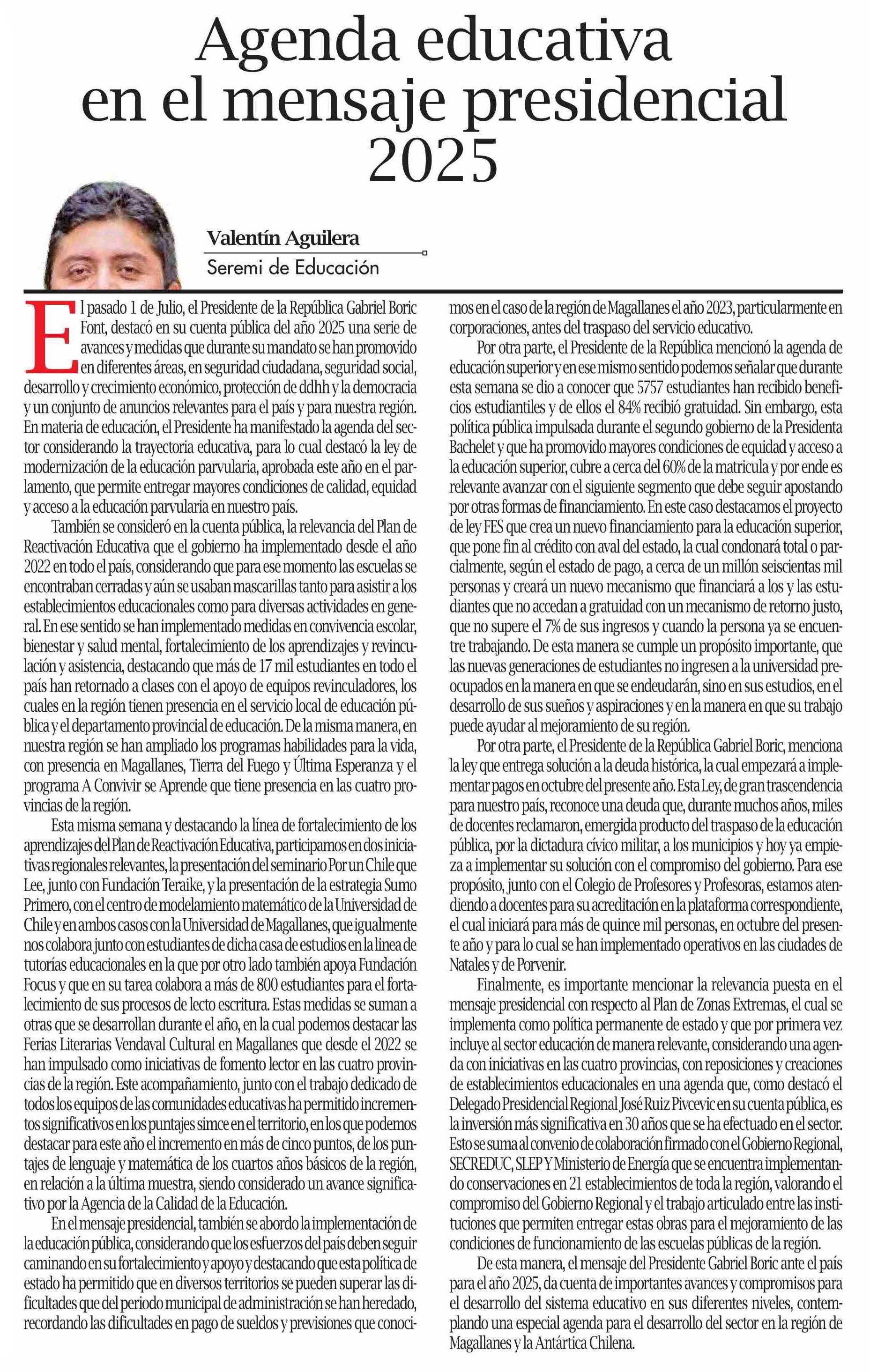 Agenda educativa en el mensaje presidencial 2025

Valentín Aguilera
Seremi de Educación

El pasado 1 de Julio, el Presidente de la República Gabriel Boric Font, destacó en su cuenta pública del año 2025 una serie de avances y medidas que durante su mandato se han promovido en diferentes áreas, en seguridad ciudadana, seguridad social, desarrollo y crecimiento económico, protección de ddhh y la democracia y un conjunto de anuncios relevantes para el país y para nuestra región. En materia de educación, el Presidente ha manifestado la agenda del sector considerando la trayectoria educativa, para lo cual destacó la ley de modernización de la educación parvularia, aprobada este año en el parlamento, que permite entregar mayores condiciones de calidad, equidad y acceso a la educación parvularia en nuestro país.

También se consideró en la cuenta pública, la relevancia del Plan de Reactivación Educativa que el gobierno ha implementado desde el año 2022 en todo el país, considerando que para ese momento las escuelas se encontraban cerradas y aún se usaban mascarillas tanto para asistir a los establecimientos educacionales como para diversas actividades en general. En ese sentido se han implementado medidas en convivencia escolar, bienestar y salud mental, fortalecimiento de los aprendizajes y revinculación y asistencia, destacando que más de 17 mil estudiantes en todo el país han retornado a clases con el apoyo de equipos revinculadores, los cuales en la región tienen presencia en el servicio local de educación pública y el departamento provincial de educación. De la misma manera, en nuestra región se han ampliado los programas habilidades para la vida, con presencia en Magallanes, Tierra del Fuego y Última Esperanza y el programa A Convivir se Aprende que tiene presencia en las cuatro provincias de la región.

Esta misma semana y destacando la línea de fortalecimiento de los aprendizajes del Plan de Reactivación Educativa, participamos en dos iniciativas regionales relevantes, la presentación del seminario Por un Chile que Lee, junto con Fundación Teraike, y la presentación de la estrategia Sumo Primero, con el centro de modelamiento matemático de la Universidad de Chile y en ambos casos con la Universidad de Magallanes, que igualmente nos colabora junto con estudiantes de dicha casa de estudios en la linea de tutorías educacionales en la que por otro lado también apoya Fundación Focus y que en su tarea colabora a más de 800 estudiantes para el fortalecimiento de sus procesos de lecto escritura. Estas medidas se suman a otras que se desarrollan durante el año, en la cual podemos destacar las Ferias Literarias Vendaval Cultural en Magallanes que desde el 2022 se han impulsado como iniciativas de fomento lector en las cuatro provincias de la región. Este acompañamiento, junto con el trabajo dedicado de todos los equipos de las comunidades educativas ha permitido incrementos significativos en los puntajes simce en el territorio, en los que podemos destacar para este año el incremento en más de cinco puntos, de los puntajes de lenguaje y matemática de los cuartos años básicos de la región, en relación a la última muestra, siendo considerado un avance significativo por la Agencia de la Calidad de la Educación.

En el mensaje presidencial, también se abordo la implementación de la educación pública, considerando que los esfuerzos del país deben seguir caminando en su fortalecimiento y apoyo y destacando que esta política de estado ha permitido que en diversos territorios se pueden superar las dificultades que del periodo municipal de administración se han heredado, recordando las dificultades en pago de sueldos y previsiones que conocimos en el caso de la región de Magallanes el año 2023, particularmente en corporaciones, antes del traspaso del servicio educativo.

Por otra parte, el Presidente de la República mencionó la agenda de educación superior y en ese mismo sentido podemos señalar que durante esta semana se dio a conocer que 5757 estudiantes han recibido beneficios estudiantiles y de ellos el 84% recibió gratuidad. Sin embargo, esta política pública impulsada durante el segundo gobierno de la Presidenta Bachelet y que ha promovido mayores condiciones de equidad y acceso a la educación superior, cubre a cerca del 60% de la matricula y por ende es relevante avanzar con el siguiente segmento que debe seguir apostando por otras formas de financiamiento. En este caso destacamos el proyecto de ley FES que crea un nuevo financiamiento para la educación superior, que pone fin al crédito con aval del estado, la cual condonará total o parcialmente, según el estado de pago, a cerca de un millón seiscientas mil personas y creará un nuevo mecanismo que financiará a los y las estudiantes que no accedan a gratuidad con un mecanismo de retorno justo, que no supere el 7% de sus ingresos y cuando la persona ya se encuentre trabajando. De esta manera se cumple un propósito importante, que las nuevas generaciones de estudiantes no ingresen a la universidad preocupados en la manera en que se endeudarán, sino en sus estudios, en el desarrollo de sus sueños y aspiraciones y en la manera en que su trabajo puede ayudar al mejoramiento de su región.

Por otra parte, el Presidente de la República Gabriel Boric, menciona la ley que entrega solución a la deuda histórica, la cual empezará a implementar pagos en octubre del presente año. Esta Ley, de gran trascendencia para nuestro país, reconoce una deuda que, durante muchos años, miles de docentes reclamaron, emergida producto del traspaso de la educación pública, por la dictadura cívico militar, a los municipios y hoy ya empieza a implementar su solución con el compromiso del gobierno. Para ese propósito, junto con el Colegio de Profesores y Profesoras, estamos atendiendo a docentes para su acreditación en la plataforma correspondiente, el cual iniciará para más de quince mil personas, en octubre del presente año y para lo cual se han implementado operativos en las ciudades de Natales y de Porvenir.

Finalmente, es importante mencionar la relevancia puesta en el mensaje presidencial con respecto al Plan de Zonas Extremas, el cual se implementa como política permanente de estado y que por primera vez incluye al sector educación de manera relevante, considerando una agenda con iniciativas en las cuatro provincias, con reposiciones y creaciones de establecimientos educacionales en una agenda que, como destacó el Delegado Presidencial Regional José Ruiz Pivcevic en su cuenta pública, es la inversión más significativa en 30 años que se ha efectuado en el sector. Esto se suma al convenio de colaboración firmado con el Gobierno Regional, SECREDUC, SLEP Y Ministerio de Energía que se encuentra implementando conservaciones en 21 establecimientos de toda la región, valorando el compromiso del Gobierno Regional y el trabajo articulado entre las instituciones que permiten entregar estas obras para el mejoramiento de las condiciones de funcionamiento de las escuelas públicas de la región.

De esta manera, el mensaje del Presidente Gabriel Boric ante el país para el año 2025, da cuenta de importantes avances y compromisos para el desarrollo del sistema educativo en sus diferentes niveles, contemplando una especial agenda para el desarrollo del sector en la región de Magallanes y la Antártica Chilena.